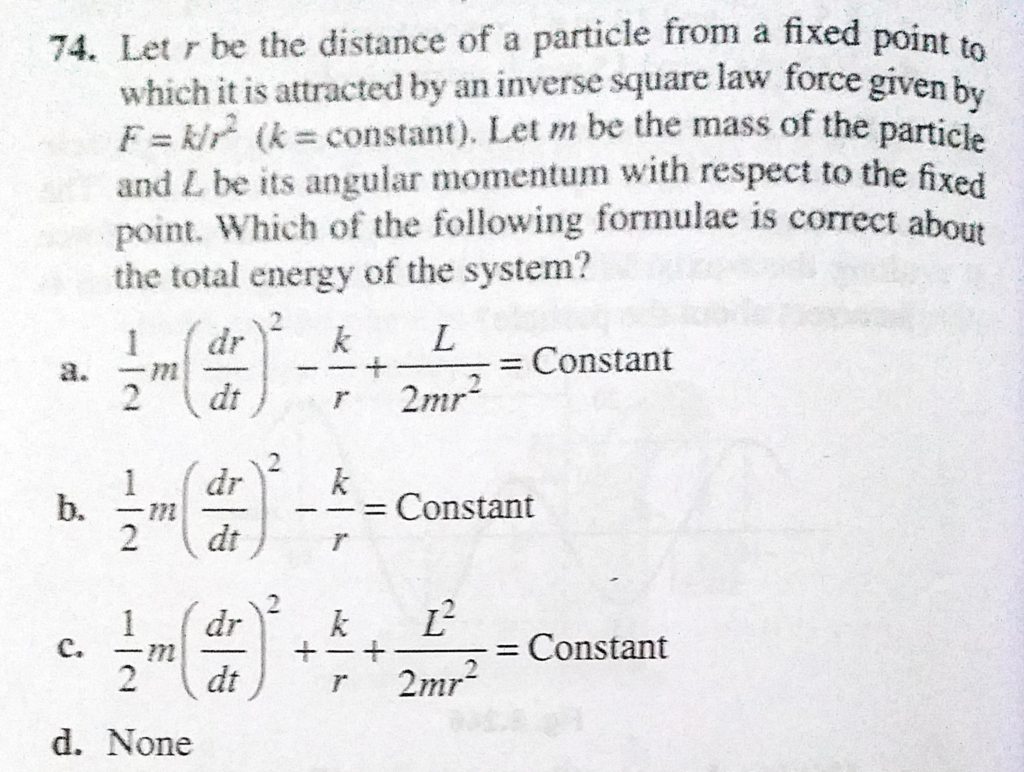 74. Let $r$ be the distance of a particle from a fixed point to which it is attracted by an inverse square law force given by $F = k/r^2$ ($k$ = constant). Let $m$ be the mass of the particle and $L$ be its angular momentum with respect to the fixed point. Which of the following formulae is correct about the total energy of the system?

a. $\frac{1}{2}m\left(\frac{dr}{dt}\right)^2 - \frac{k}{r} + \frac{L}{2mr^2} = \text{Constant}$

b. $\frac{1}{2}m\left(\frac{dr}{dt}\right)^2 - \frac{k}{r} = \text{Constant}$

c. $\frac{1}{2}m\left(\frac{dr}{dt}\right)^2 + \frac{k}{r} + \frac{L^2}{2mr^2} = \text{Constant}$

d. None